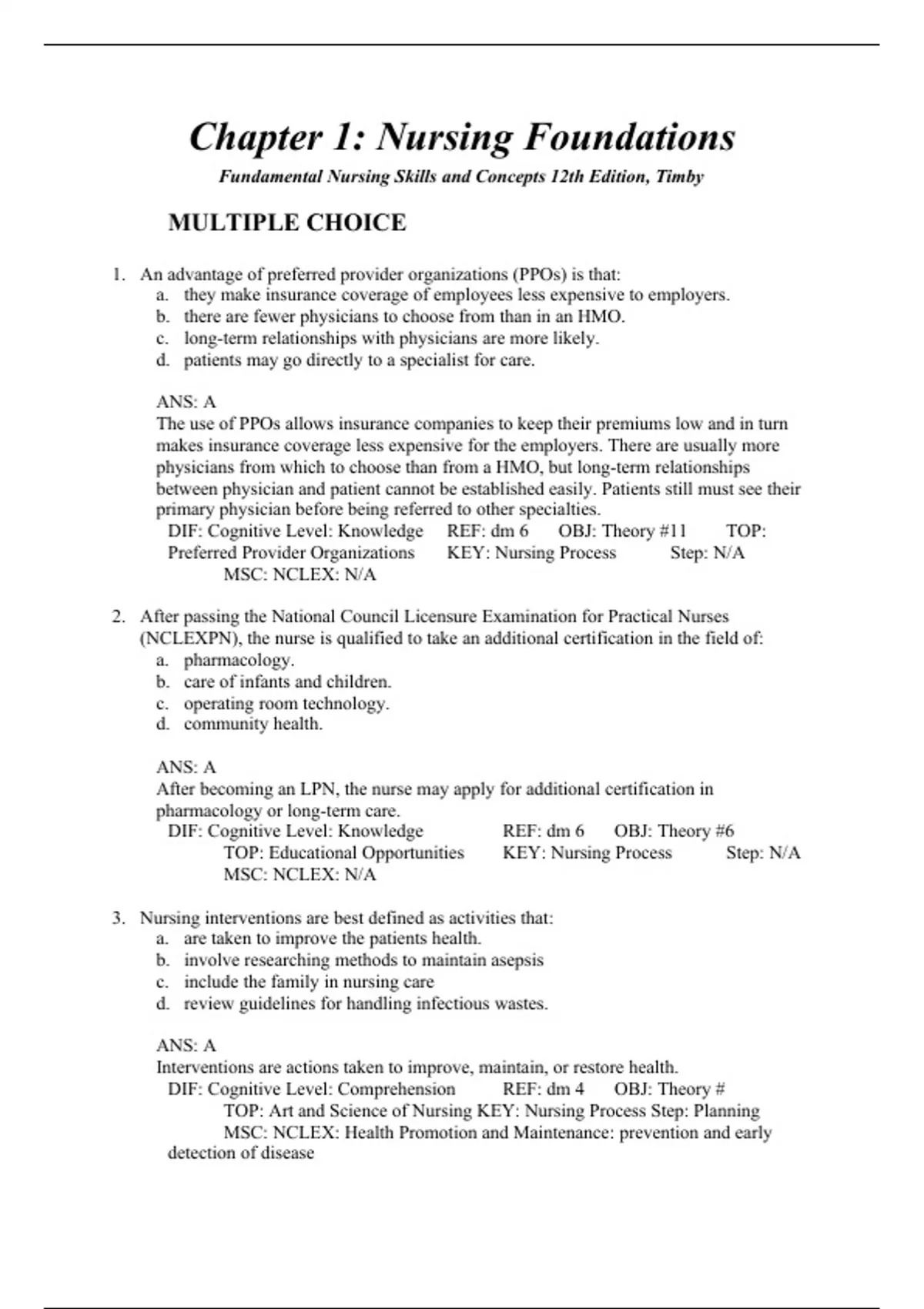 Chapter 1: Nursing Foundations

Fundamental Nursing Skills and Concepts 12th Edition, Timby

MULTIPLE CHOICE

1. An advantage of preferred provider organizations (PPOs) is that:
a. they make insurance coverage of employees less expensive to employers.
b. there are fewer physicians to choose from than in an HMO.
c. long-term relationships with physicians are more likely.
d. patients may go directly to a specialist for care.

ANS: A
The use of PPOs allows insurance companies to keep their premiums low and in turn makes insurance coverage less expensive for the employers. There are usually more physicians from which to choose than from a HMO, but long-term relationships between physician and patient cannot be established easily. Patients still must see their primary physician before being referred to other specialties.
DIF: Cognitive Level: Knowledge REF: dm 6 OBJ: Theory #11 TOP: Preferred Provider Organizations KEY: Nursing Process Step: N/A
MSC: NCLEX: N/A

2. After passing the National Council Licensure Examination for Practical Nurses (NCLEXPN), the nurse is qualified to take an additional certification in the field of:
a. pharmacology.
b. care of infants and children.
c. operating room technology.
d. community health.

ANS: A
After becoming an LPN, the nurse may apply for additional certification in pharmacology or long-term care.
DIF: Cognitive Level: Knowledge REF: dm 6 OBJ: Theory #6
TOP: Educational Opportunities KEY: Nursing Process Step: N/A
MSC: NCLEX: N/A

3. Nursing interventions are best defined as activities that:
a. are taken to improve the patients health.
b. involve researching methods to maintain asepsis
c. include the family in nursing care
d. review guidelines for handling infectious wastes.

ANS: A
Interventions are actions taken to improve, maintain, or restore health.
DIF: Cognitive Level: Comprehension REF: dm 4 OBJ: Theory #
TOP: Art and Science of Nursing KEY: Nursing Process Step: Planning
MSC: NCLEX: Health Promotion and Maintenance: prevention and early detection of disease